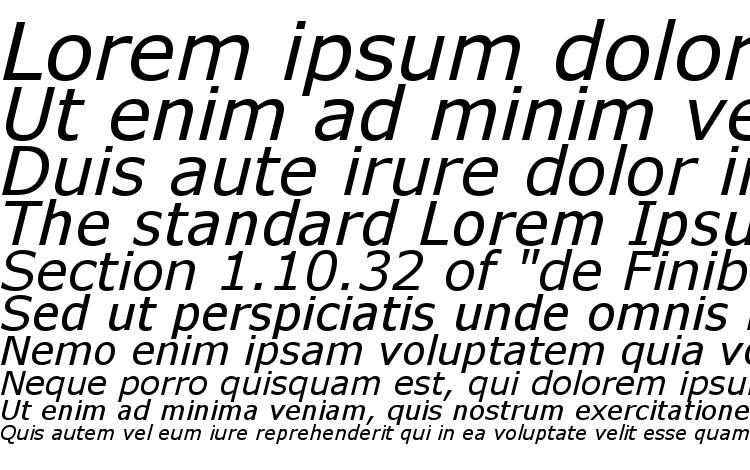 Lorem ipsum dolor
Ut enim ad minim ve
Duis aute irure dolor i
The standard Lorem Ipsu
Section 1.10.32 of "de Finib
Sed ut perspiciatis unde omnis
Nemo enim ipsam voluptatem quia vo
Neque porro quisquam est, qui dolorem ipsu
Ut enim ad minima veniam, quis nostrum exercitatione
Quis autem vel eum iure reprehenderit qui in ea voluptate velit esse quam